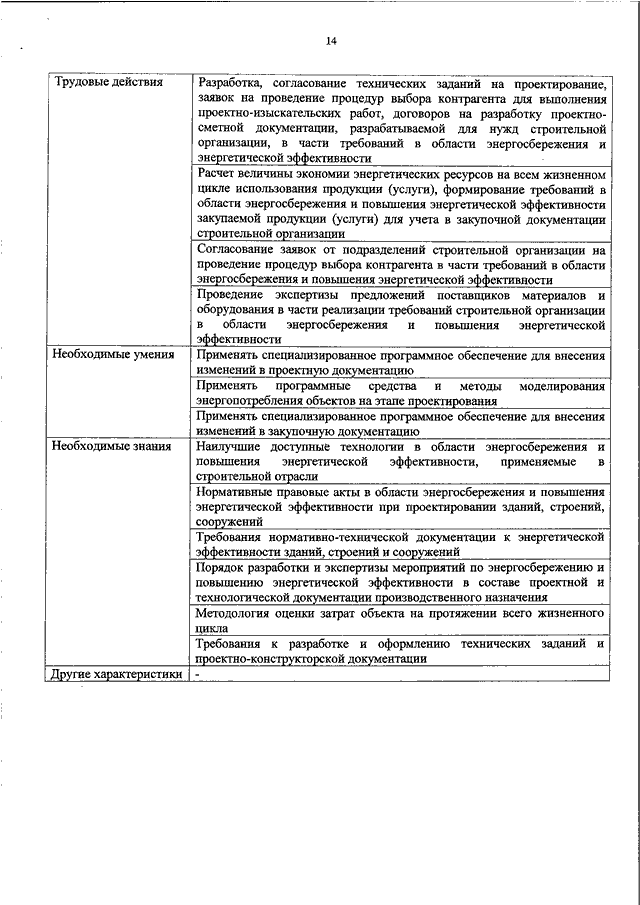 14

| | |
|---|---|
| Трудовые действия | Разработка, согласование технических заданий на проектирование, заявок на проведение процедур выбора контрагента для выполнения проектно-изыскательских работ, договоров на разработку проектно-сметной документации, разрабатываемой для нужд строительной организации, в части требований в области энергосбережения и энергетической эффективности |
| | Расчет величины экономии энергетических ресурсов на всем жизненном цикле использования продукции (услуги), формирование требований в области энергосбережения и повышения энергетической эффективности закупаемой продукции (услуги) для учета в закупочной документации строительной организации |
| | Согласование заявок от подразделений строительной организации на проведение процедур выбора контрагента в части требований в области энергосбережения и повышения энергетической эффективности |
| | Проведение экспертизы предложений поставщиков материалов и оборудования в части реализации требований строительной организации в области энергосбережения и повышения энергетической эффективности |
| Необходимые умения | Применять специализированное программное обеспечение для внесения изменений в проектную документацию |
| | Применять программные средства и методы моделирования энергопотребления объектов на этапе проектирования |
| | Применять специализированное программное обеспечение для внесения изменений в закупочную документацию |
| Необходимые знания | Наилучшие доступные технологии в области энергосбережения и повышения энергетической эффективности, применяемые в строительной отрасли |
| | Нормативные правовые акты в области энергосбережения и повышения энергетической эффективности при проектировании зданий, строений, сооружений |
| | Требования нормативно-технической документации к энергетической эффективности зданий, строений и сооружений |
| | Порядок разработки и экспертизы мероприятий по энергосбережению и повышению энергетической эффективности в составе проектной и технологической документации производственного назначения |
| | Методология оценки затрат объекта на протяжении всего жизненного цикла |
| | Требования к разработке и оформлению технических заданий и проектно-конструкторской документации |
| Другие характеристики | - |